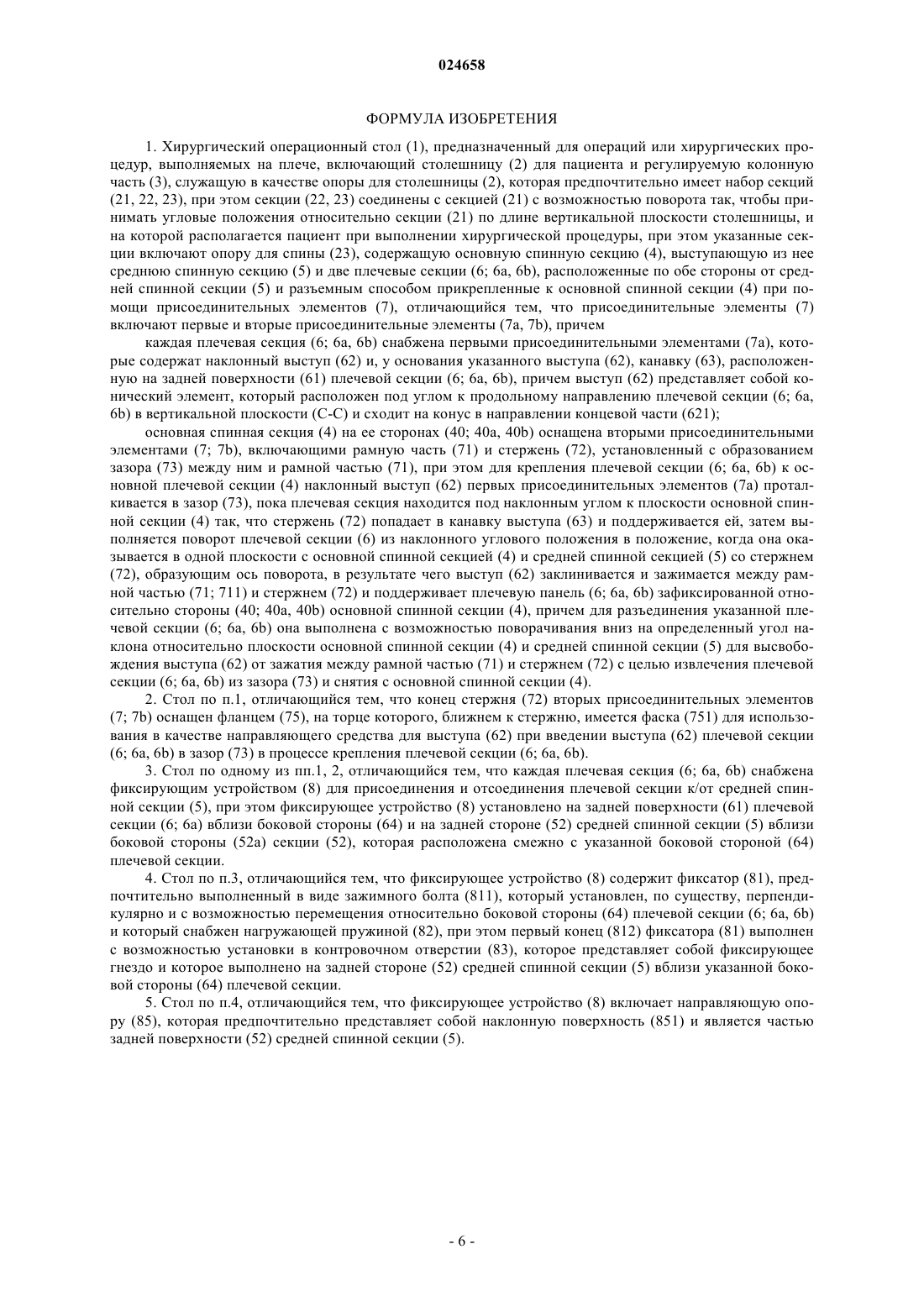 024658

ФОРМУЛА ИЗОБРЕТЕНИЯ

1. Хирургический операционный стол (1), предназначенный для операций или хирургических процедур, выполняемых на плече, включающий столешницу (2) для пациента и регулируемую колонную часть (3), служащую в качестве опоры для столешницы (2), которая предпочтительно имеет набор секций (21, 22, 23), при этом секции (22, 23) соединены с секцией (21) с возможностью поворота так, чтобы принимать угловые положения относительно секции (21) по длине вертикальной плоскости столешницы, и на которой располагается пациент при выполнении хирургической процедуры, при этом указанные секции включают опору для спины (23), содержащую основную спинную секцию (4), выступающую из нее среднюю спинную секцию (5) и две плечевые секции (6; 6a, 6b), расположенные по обе стороны от средней спинной секции (5) и разъемным способом прикрепленные к основной спинной секции (4) при помощи присоединительных элементов (7), отличающийся тем, что присоединительные элементы (7) включают первые и вторые присоединительные элементы (7a, 7b), причем

каждая плечевая секция (6; 6a, 6b) снабжена первыми присоединительными элементами (7a), которые содержат наклонный выступ (62) и, у основания указанного выступа (62), канавку (63), расположенную на задней поверхности (61) плечевой секции (6; 6a, 6b), причем выступ (62) представляет собой конический элемент, который расположен под углом к продольному направлению плечевой секции (6; 6a, 6b) в вертикальной плоскости (C-C) и сходит на конус в направлении концевой части (621);

основная спинная секция (4) на ее сторонах (40; 40a, 40b) оснащена вторыми присоединительными элементами (7; 7b), включающими рамную часть (71) и стержень (72), установленный с образованием зазора (73) между ним и рамной частью (71), при этом для крепления плечевой секции (6; 6a, 6b) к основной плечевой секции (4) наклонный выступ (62) первых присоединительных элементов (7a) проталкивается в зазор (73), пока плечевая секция находится под наклонным углом к плоскости основной спинной секции (4) так, что стержень (72) попадает в канавку выступа (63) и поддерживается ей, затем выполняется поворот плечевой секции (6) из наклонного углового положения в положение, когда она оказывается в одной плоскости с основной спинной секцией (4) и средней спинной секцией (5) со стержнем (72), образующим ось поворота, в результате чего выступ (62) заклинивается и зажимается между рамной частью (71; 711) и стержнем (72) и поддерживает плечевую панель (6; 6a, 6b) зафиксированной относительно стороны (40; 40a, 40b) основной спинной секции (4), причем для разъединения указанной плечевой секции (6; 6a, 6b) она выполнена с возможностью поворачивания вниз на определенный угол наклона относительно плоскости основной спинной секции (4) и средней спинной секции (5) для высвобождения выступа (62) от зажатия между рамной частью (71) и стержнем (72) с целью извлечения плечевой секции (6; 6a, 6b) из зазора (73) и снятия с основной спинной секции (4).

2. Стол по п.1, отличающийся тем, что конец стержня (72) вторых присоединительных элементов (7; 7b) оснащен фланцем (75), на торце которого, ближнем к стержню, имеется фаска (751) для использования в качестве направляющего средства для выступа (62) при введении выступа (62) плечевой секции (6; 6a, 6b) в зазор (73) в процессе крепления плечевой секции (6; 6a, 6b).

3. Стол по одному из пп.1, 2, отличающийся тем, что каждая плечевая секция (6; 6a, 6b) снабжена фиксирующим устройством (8) для присоединения и отсоединения плечевой секции к/от средней спинной секции (5), при этом фиксирующее устройство (8) установлено на задней поверхности (61) плечевой секции (6; 6a) вблизи боковой стороны (64) и на задней стороне (52) средней спинной секции (5) вблизи боковой стороны (52a) секции (52), которая расположена смежно с указанной боковой стороной (64) плечевой секции.

4. Стол по п.3, отличающийся тем, что фиксирующее устройство (8) содержит фиксатор (81), предпочтительно выполненный в виде зажимного болта (811), который установлен, по существу, перпендикулярно и с возможностью перемещения относительно боковой стороны (64) плечевой секции (6; 6a, 6b) и который снабжен нагружающей пружиной (82), при этом первый конец (812) фиксатора (81) выполнен с возможностью установки в контровочном отверстии (83), которое представляет собой фиксирующее гнездо и которое выполнено на задней стороне (52) средней спинной секции (5) вблизи указанной боковой стороны (64) плечевой секции.

5. Стол по п.4, отличающийся тем, что фиксирующее устройство (8) включает направляющую опору (85), которая предпочтительно представляет собой наклонную поверхность (851) и является частью задней поверхности (52) средней спинной секции (5).

- 6 -